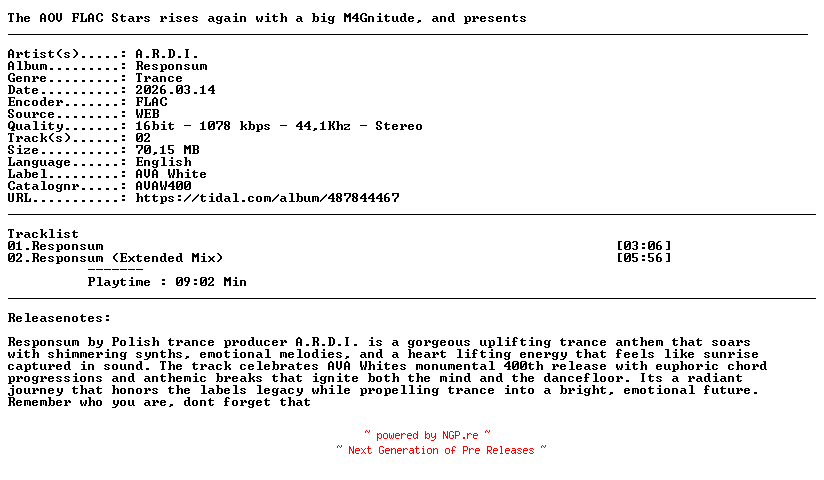 The AOV FLAC Stars rises again with a big M4Gnitude, and presents

Artist(s).....: A.R.D.I.
Album.........: Responsum
Genre.........: Trance
Date..........: 2026.03.14
Encoder.......: FLAC
Source........: WEB
Quality.......: 16bit - 1078 kbps - 44,1Khz - Stereo
Track(s)......: 02
Size..........: 70,15 MB
Language......: English
Label.........: AVA White
Catalognr.....: AVAW400
URL...........: https://tidal.com/album/487844467

Tracklist
01.Responsum [03:06]
02.Responsum (Extended Mix) [05:56]
-------
Playtime : 09:02 Min

Releasenotes:

Responsum by Polish trance producer A.R.D.I. is a gorgeous uplifting trance anthem that soars with shimmering synths, emotional melodies, and a heart lifting energy that feels like sunrise captured in sound. The track celebrates AVA Whites monumental 400th release with euphoric chord progressions and anthemic breaks that ignite both the mind and the dancefloor. Its a radiant journey that honors the labels legacy while propelling trance into a bright, emotional future. Remember who you are, dont forget that

~ powered by NGP.re ~
~ Next Generation of Pre Releases ~